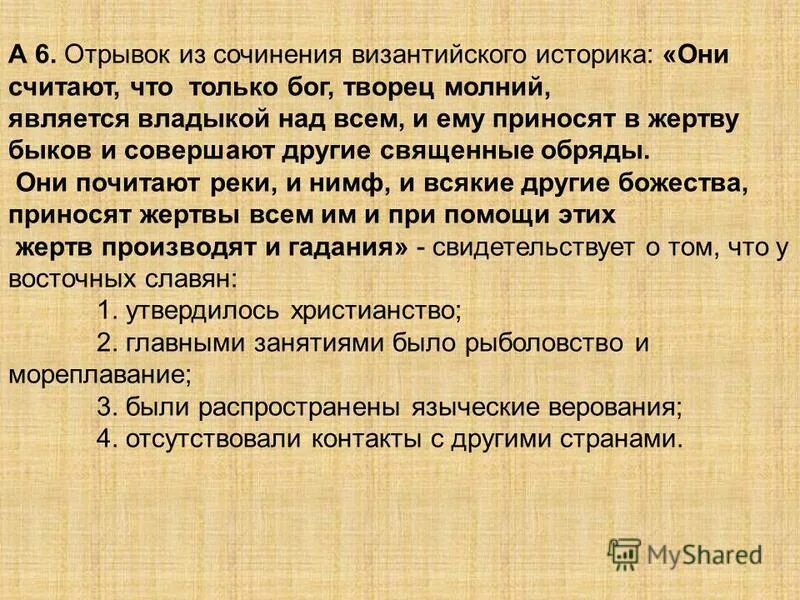 А 6. Отрывок из сочинения византийского историка: «Они считают, что только бог, творец молний, является владыкой над всем, и ему приносят в жертву быков и совершают другие священные обряды. Они почитают реки, и нимф, и всякие другие божества, приносят жертвы всем им и при помощи этих жертв производят и гадания» - свидетельствует о том, что у восточных славян:

1. утвердилось христианство;

2. главными занятиями было рыболовство и мореплавание;

3. были распространены языческие верования;

4. отсутствовали контакты с другими странами.

MyShared